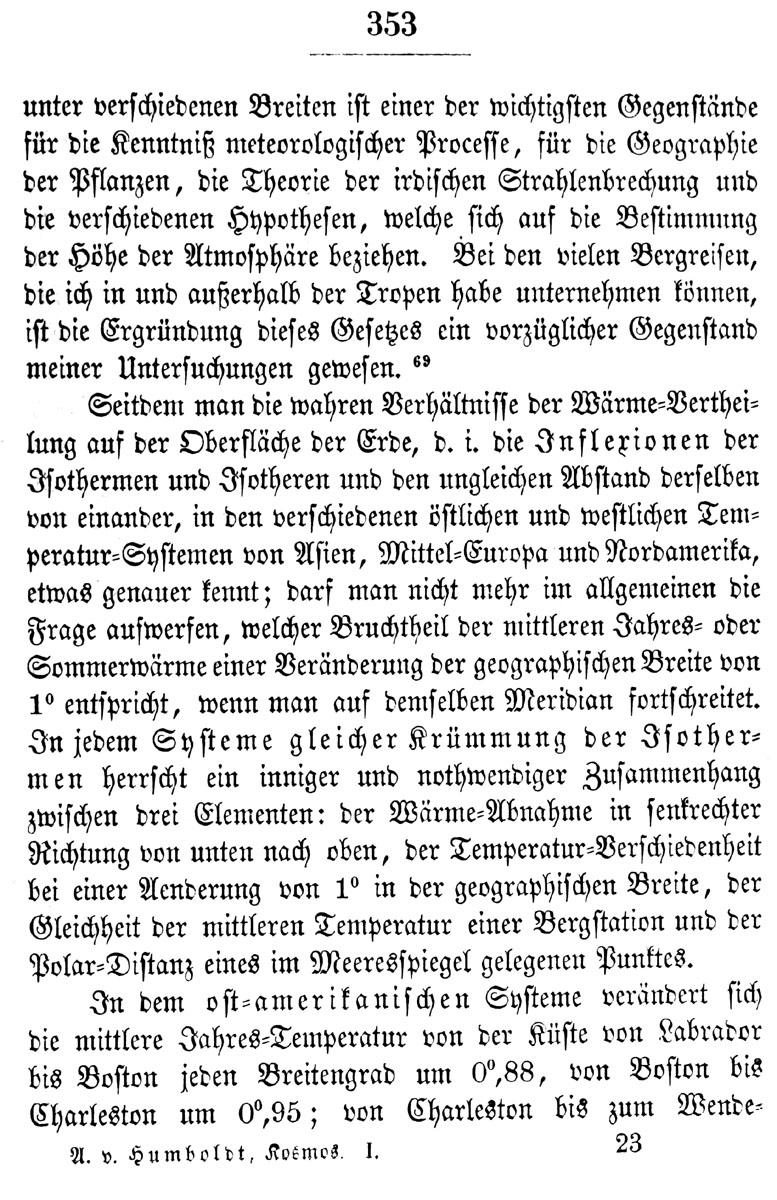 353

unter verschiedenen Breiten ist einer der wichtigsten Gegenstände für die Kenntniß meteorologischer Processe, für die Geographie der Pflanzen, die Theorie der irdischen Strahlenbrechung und die verschiedenen Hypothesen, welche sich auf die Bestimmung der Höhe der Atmosphäre beziehen. Bei den vielen Bergreisen, die ich in und außerhalb der Tropen habe unternehmen können, ist die Ergründung dieses Gesetzes ein vorzüglicher Gegenstand meiner Untersuchungen gewesen. $^{69}$

Seitdem man die wahren Verhältnisse der Wärme-Vertheilung auf der Oberfläche der Erde, d. i. die Inflexionen der Isothermen und Isotheren und den ungleichen Abstand derselben von einander, in den verschiedenen östlichen und westlichen Temperatur-Systemen von Asien, Mittel-Europa und Nordamerika, etwas genauer kennt; darf man nicht mehr im allgemeinen die Frage aufwerfen, welcher Bruchtheil der mittleren Jahres- oder Sommerwärme einer Veränderung der geographischen Breite von $1^0$ entspricht, wenn man auf demselben Meridian fortschreitet. In jedem Systeme gleicher Krümmung der Isothermen herrscht ein inniger und nothwendiger Zusammenhang zwischen drei Elementen: der Wärme-Abnahme in senkrechter Richtung von unten nach oben, der Temperatur-Verschiedenheit bei einer Aenderung von $1^0$ in der geographischen Breite, der Gleichheit der mittleren Temperatur einer Bergstation und der Polar-Distanz eines im Meeresspiegel gelegenen Punktes.

In dem ost-amerikanischen Systeme verändert sich die mittlere Jahres-Temperatur von der Küste von Labrador bis Boston jeden Breitengrad um $0^0,88$, von Boston bis Charleston um $0^0,95$; von Charleston bis zum Wende-

A. v. Humboldt, Kosmos. I. 23